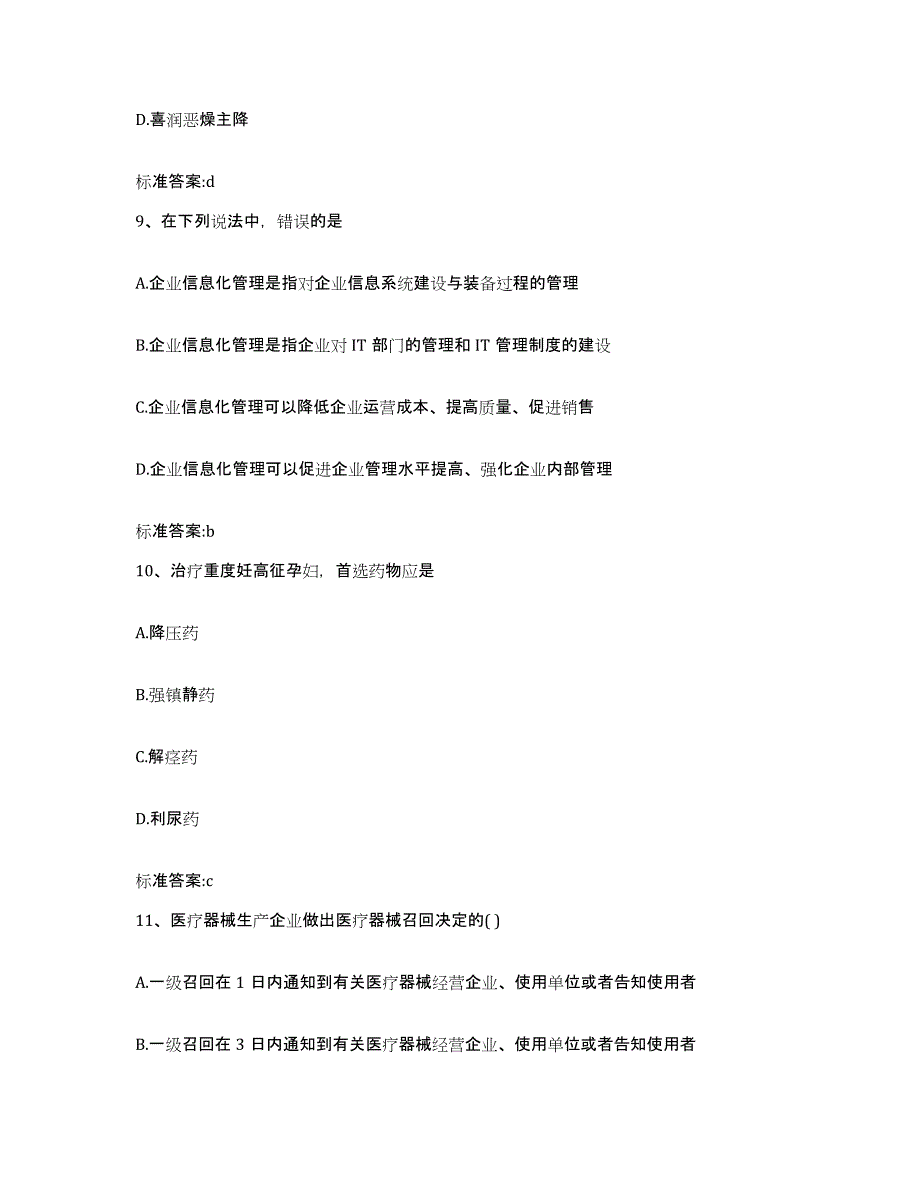 D.喜润恶燥主降

标准答案:d

9、在下列说法中，错误的是

A.企业信息化管理是指对企业信息系统建设与装备过程的管理

B.企业信息化管理是指企业对 IT 部门的管理和 IT 管理制度的建设

C.企业信息化管理可以降低企业运营成本、提高质量、促进销售

D.企业信息化管理可以促进企业管理水平提高、强化企业内部管理

标准答案:b

10、治疗重度妊高征孕妇，首选药物应是

A.降压药

B.强镇静药

C.解痉药

D.利尿药

标准答案:c

11、医疗器械生产企业做出医疗器械召回决定的( )

A.一级召回在 1 日内通知到有关医疗器械经营企业、使用单位或者告知使用者

B.一级召回在 3 日内通知到有关医疗器械经营企业、使用单位或者告知使用者